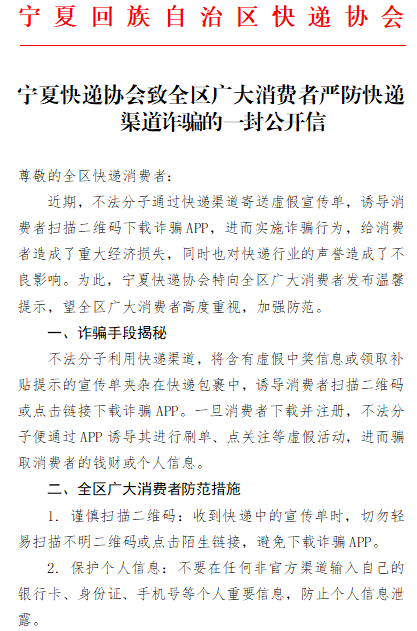 宁夏回族自治区快递协会

宁夏快递协会致全区广大消费者严防快递渠道诈骗的一封公开信

尊敬的全区快递消费者：

近期，不法分子通过快递渠道寄送虚假宣传单，诱导消费者扫描二维码下载诈骗APP，进而实施诈骗行为，给消费者造成了重大经济损失，同时也对快递行业的声誉造成了不良影响。为此，宁夏快递协会特向全区广大消费者发布温馨提示，望全区广大消费者高度重视，加强防范。

一、诈骗手段揭秘

不法分子利用快递渠道，将含有虚假中奖信息或领取补贴提示的宣传单夹杂在快递包裹中，诱导消费者扫描二维码或点击链接下载诈骗APP。一旦消费者下载并注册，不法分子便通过APP诱导其进行刷单、点关注等虚假活动，进而骗取消费者的钱财或个人信息。

二、全区广大消费者防范措施

1. 谨慎扫描二维码：收到快递中的宣传单时，切勿轻易扫描不明二维码或点击陌生链接，避免下载诈骗APP。

2. 保护个人信息：不要在任何非官方渠道输入自己的银行卡、身份证、手机号等个人重要信息，防止个人信息泄露。